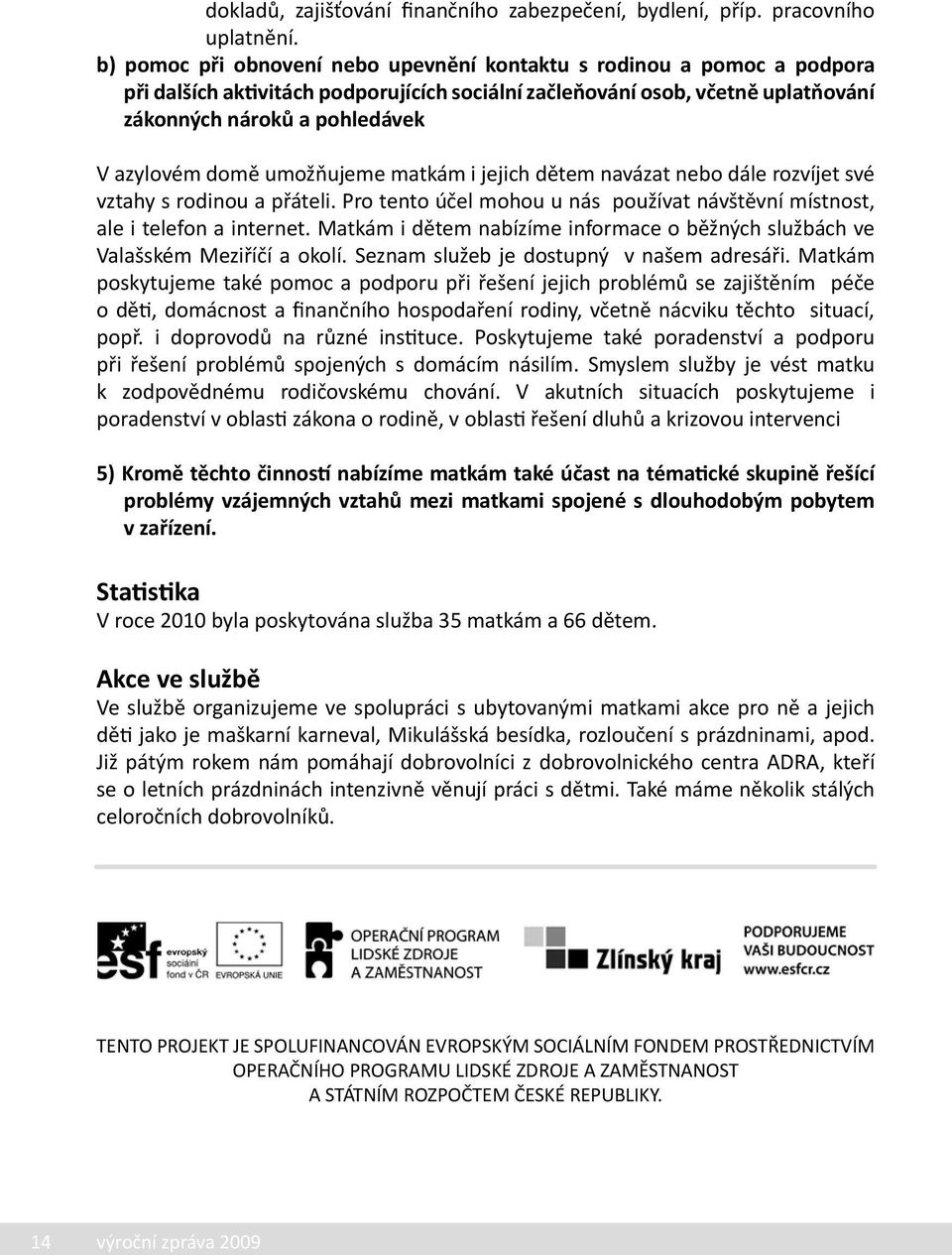 dokladů, zajišťování finančního zabezpečení, bydlení, příp. pracovního uplatnění.

b) pomoc při obnovení nebo upevnění kontaktu s rodinou a pomoc a podpora při dalších aktivitách podporujících sociální začleňování osob, včetně uplatňování zákonných nároků a pohledávek

V azylovém domě umožňujeme matkám i jejich dětem navázat nebo dále rozvíjet své vztahy s rodinou a přáteli. Pro tento účel mohou u nás používat návštěvní místnost, ale i telefon a internet. Matkám i dětem nabízíme informace o běžných službách ve Valašském Meziříčí a okolí. Seznam služeb je dostupný v našem adresáři. Matkám poskytujeme také pomoc a podporu při řešení jejich problémů se zajištěním péče o děti, domácnost a finančního hospodaření rodiny, včetně nácviku těchto situací, popř. i doprovodů na různé instituce. Poskytujeme také poradenství a podporu při řešení problémů spojených s domácím násilím. Smyslem služby je vést matku k zodpovědnému rodičovskému chování. V akutních situacích poskytujeme i poradenství v oblasti zákona o rodině, v oblasti řešení dluhů a krizovou intervenci

5) Kromě těchto činností nabízíme matkám také účast na tématické skupině řešící problémy vzájemných vztahů mezi matkami spojené s dlouhodobým pobytem v zařízení.

Statistika
V roce 2010 byla poskytována služba 35 matkám a 66 dětem.

Akce ve službě
Ve službě organizujeme ve spolupráci s ubytovanými matkami akce pro ně a jejich děti jako je maškarní karneval, Mikulášská besídka, rozloučení s prázdninami, apod. Již pátým rokem nám pomáhají dobrovolníci z dobrovolnického centra ADRA, kteří se o letních prázdninách intenzivně věnují práci s dětmi. Také máme několik stálých celoročních dobrovolníků.

esf evropský sociální fond v ČR EVROPSKÁ UNIE OPERAČNÍ PROGRAM LIDSKÉ ZDROJE A ZAMĚSTNANOST Zlínský kraj PODPORUJEME VAŠI BUDOUCNOST www.esfcr.cz

TENTO PROJEKT JE SPOLUFINANCOVÁN EVROPSKÝM SOCIÁLNÍM FONDEM PROSTŘEDNICTVÍM OPERAČNÍHO PROGRAMU LIDSKÉ ZDROJE A ZAMĚSTNANOST A STÁTNÍM ROZPOČTEM ČESKÉ REPUBLIKY.

14 výroční zpráva 2009